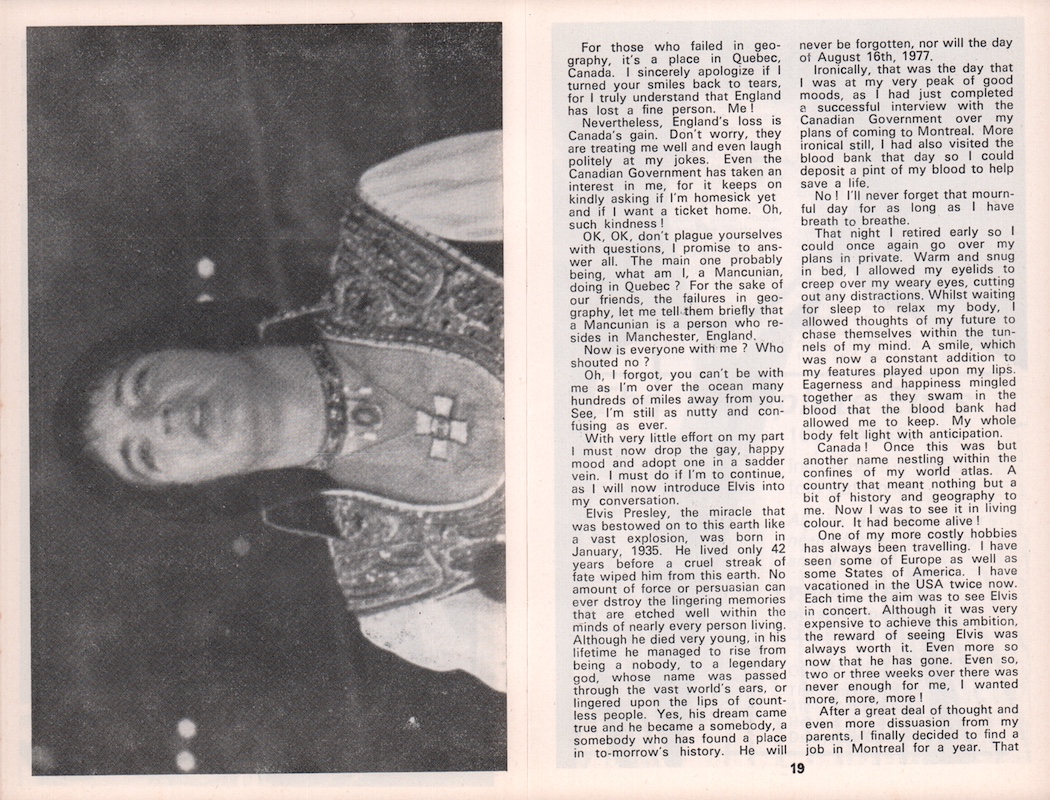 For those who failed in geography, it's a place in Quebec, Canada. I sincerely apologize if I turned your smiles back to tears, for I truly understand that England has lost a fine person. Me!

Nevertheless, England's loss is Canada's gain. Don't worry, they are treating me well and even laugh politely at my jokes. Even the Canadian Government has taken an interest in me, for it keeps on kindly asking if I'm homesick yet and if I want a ticket home. Oh, such kindness!

OK, OK, don't plague yourselves with questions, I promise to answer all. The main one probably being, what am I, a Mancunian, doing in Quebec? For the sake of our friends, the failures in geography, let me tell them briefly that a Mancunian is a person who resides in Manchester, England.

Now is everyone with me? Who shouted no?

Oh, I forgot, you can't be with me as I'm over the ocean many hundreds of miles away from you. See, I'm still as nutty and confusing as ever.

With very little effort on my part I must now drop the gay, happy mood and adopt one in a sadder vein. I must do if I'm to continue, as I will now introduce Elvis into my conversation.

Elvis Presley, the miracle that was bestowed on to this earth like a vast explosion, was born in January, 1935. He lived only 42 years before a cruel streak of fate wiped him from this earth. No amount of force or persuasian can ever dstroy the lingering memories that are etched well within the minds of nearly every person living. Although he died very young, in his lifetime he managed to rise from being a nobody, to a legendary god, whose name was passed through the vast world's ears, or lingered upon the lips of countless people. Yes, his dream came true and he became a somebody, a somebody who has found a place in to-morrow's history. He will never be forgotten, nor will the day of August 16th, 1977.

Ironically, that was the day that I was at my very peak of good moods, as I had just completed a successful interview with the Canadian Government over my plans of coming to Montreal. More ironical still, I had also visited the blood bank that day so I could deposit a pint of my blood to help save a life.

No! I'll never forget that mournful day for as long as I have breath to breathe.

That night I retired early so I could once again go over my plans in private. Warm and snug in bed, I allowed my eyelids to creep over my weary eyes, cutting out any distractions. Whilst waiting for sleep to relax my body, I allowed thoughts of my future to chase themselves within the tunnels of my mind. A smile, which was now a constant addition to my features played upon my lips. Eagerness and happiness mingled together as they swam in the blood that the blood bank had allowed me to keep. My whole body felt light with anticipation.

Canada! Once this was but another name nestling within the confines of my world atlas. A country that meant nothing but a bit of history and geography to me. Now I was to see it in living colour. It had become alive!

One of my more costly hobbies has always been travelling. I have seen some of Europe as well as some States of America. I have vacationed in the USA twice now. Each time the aim was to see Elvis in concert. Although it was very expensive to achieve this ambition, the reward of seeing Elvis was always worth it. Even more so now that he has gone. Even so, two or three weeks over there was never enough for me, I wanted more, more, more!

After a great deal of thought and even more dissuasion from my parents, I finally decided to find a job in Montreal for a year. That

19